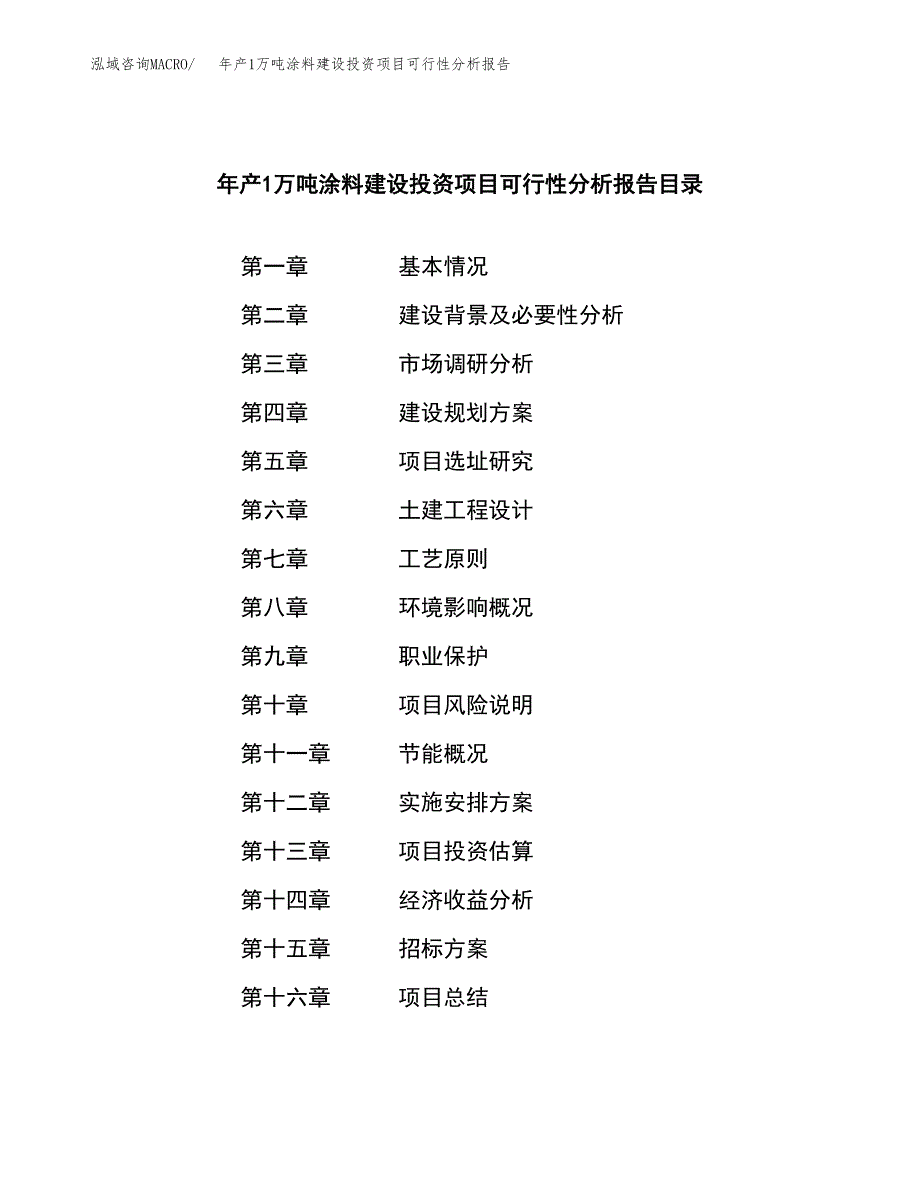 泓域咨询MACRO/　年产1万吨涂料建设投资项目可行性分析报告

年产1万吨涂料建设投资项目可行性分析报告目录

第一章　基本情况
第二章　建设背景及必要性分析
第三章　市场调研分析
第四章　建设规划方案
第五章　项目选址研究
第六章　土建工程设计
第七章　工艺原则
第八章　环境影响概况
第九章　职业保护
第十章　项目风险说明
第十一章　节能概况
第十二章　实施安排方案
第十三章　项目投资估算
第十四章　经济收益分析
第十五章　招标方案
第十六章　项目总结